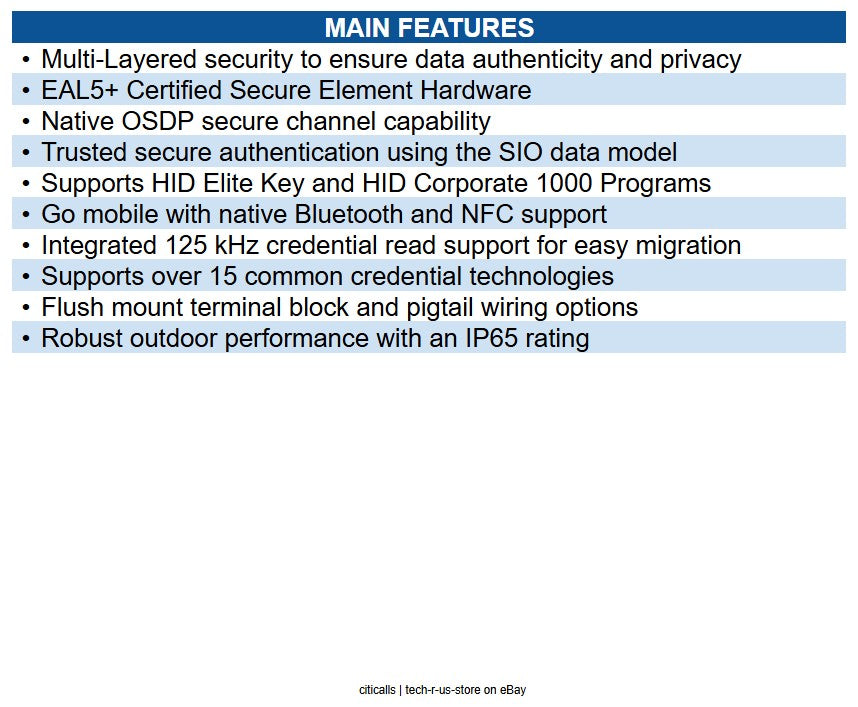 MAIN FEATURES

• Multi-Layered security to ensure data authenticity and privacy
• EAL5+ Certified Secure Element Hardware
• Native OSDP secure channel capability
• Trusted secure authentication using the SIO data model
• Supports HID Elite Key and HID Corporate 1000 Programs
• Go mobile with native Bluetooth and NFC support
• Integrated 125 kHz credential read support for easy migration
• Supports over 15 common credential technologies
• Flush mount terminal block and pigtail wiring options
• Robust outdoor performance with an IP65 rating

citicalls | tech-r-us-store on eBay